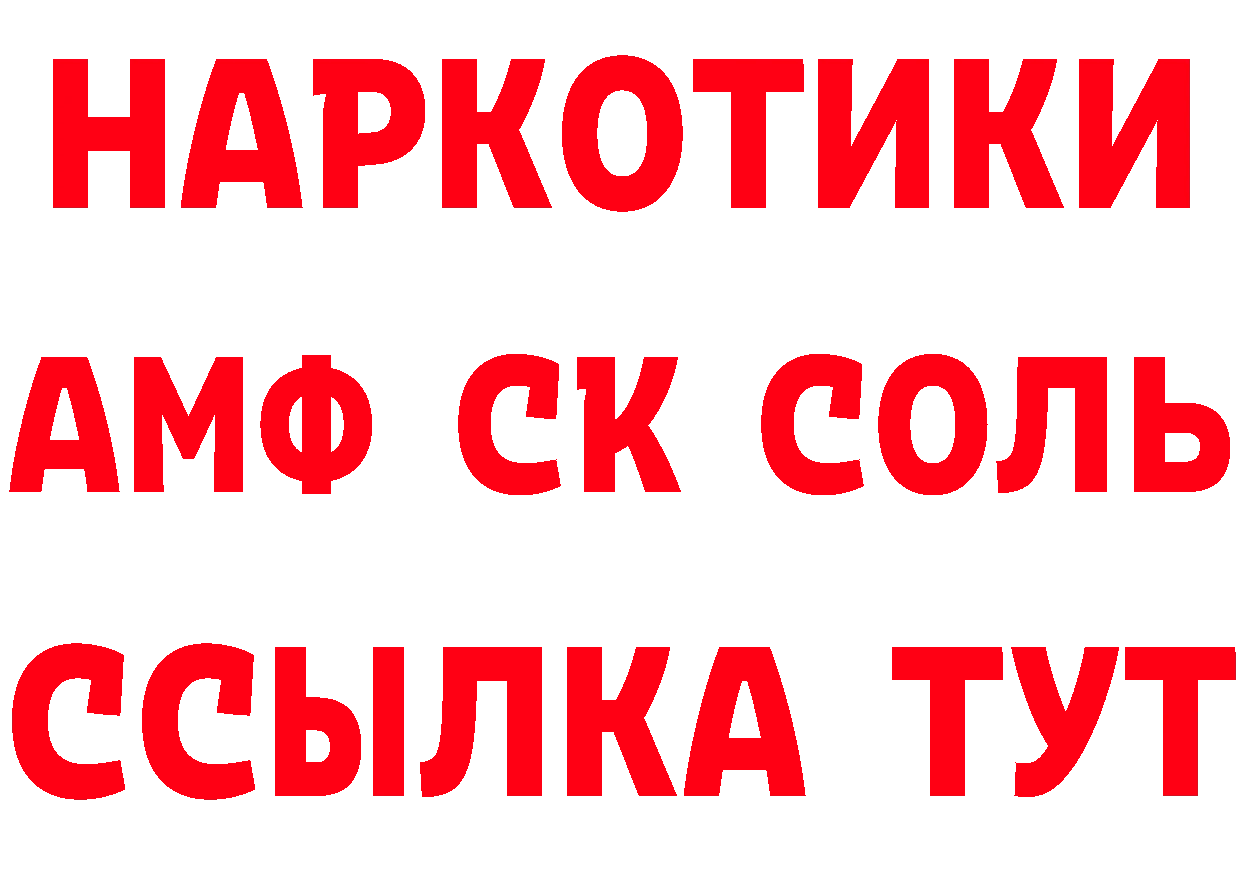 НАРКОТИКИ
АМФ СК СОЛЬ
ССЫЛКА ТУТ